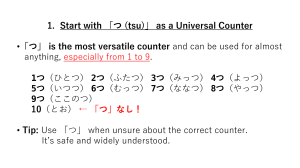 1. Start with 「つ (tsu)」 as a Universal Counter

• 「つ」 is the most versatile counter and can be used for almost anything, especially from 1 to 9.

1つ（ひとつ） 2つ（ふたつ） 3つ（みっつ） 4つ（よっつ）
5つ（いつつ） 6つ（むっつ） 7つ（ななつ） 8つ（やっつ）
9つ（ここのつ）
10（とお） ←「つ」なし！

• Tip: Use 「つ」 when unsure about the correct counter.
It's safe and widely understood.